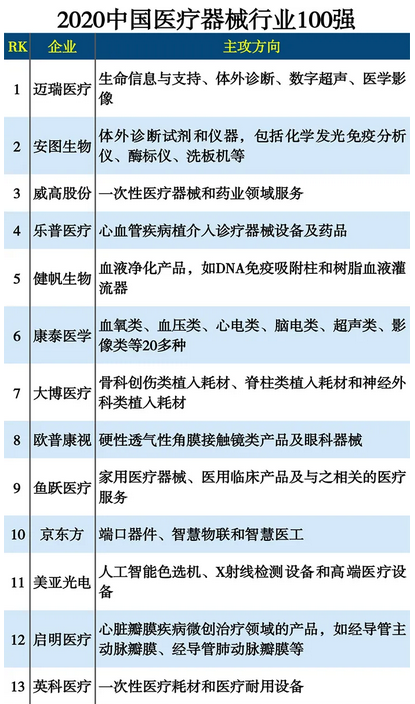 2020中国医疗器械行业100强

| RK | 企业 | 主攻方向 |
|---|---|---|
| 1 | 迈瑞医疗 | 生命信息与支持、体外诊断、数字超声、医学影像 |
| 2 | 安图生物 | 体外诊断试剂和仪器，包括化学发光免疫分析仪、酶标仪、洗板机等 |
| 3 | 威高股份 | 一次性医疗器械和药业领域服务 |
| 4 | 乐普医疗 | 心血管疾病植介入诊疗器械设备及药品 |
| 5 | 健帆生物 | 血液净化产品，如DNA免疫吸附柱和树脂血液灌流器 |
| 6 | 康泰医学 | 血氧类、血压类、心电类、脑电类、超声类、影像类等20多种 |
| 7 | 大博医疗 | 骨科创伤类植入耗材、脊柱类植入耗材和神经外科类植入耗材 |
| 8 | 欧普康视 | 硬性透气性角膜接触镜类产品及眼科器械 |
| 9 | 鱼跃医疗 | 家用医疗器械、医用临床产品及与之相关的医疗服务 |
| 10 | 京东方 | 端口器件、智慧物联和智慧医工 |
| 11 | 美亚光电 | 人工智能色选机、X射线检测设备和高端医疗设备 |
| 12 | 启明医疗 | 心脏瓣膜疾病微创治疗领域的产品，如经导管主动脉瓣膜、经导管肺动脉瓣膜等 |
| 13 | 英科医疗 | 一次性医疗耗材和医疗耐用设备 |